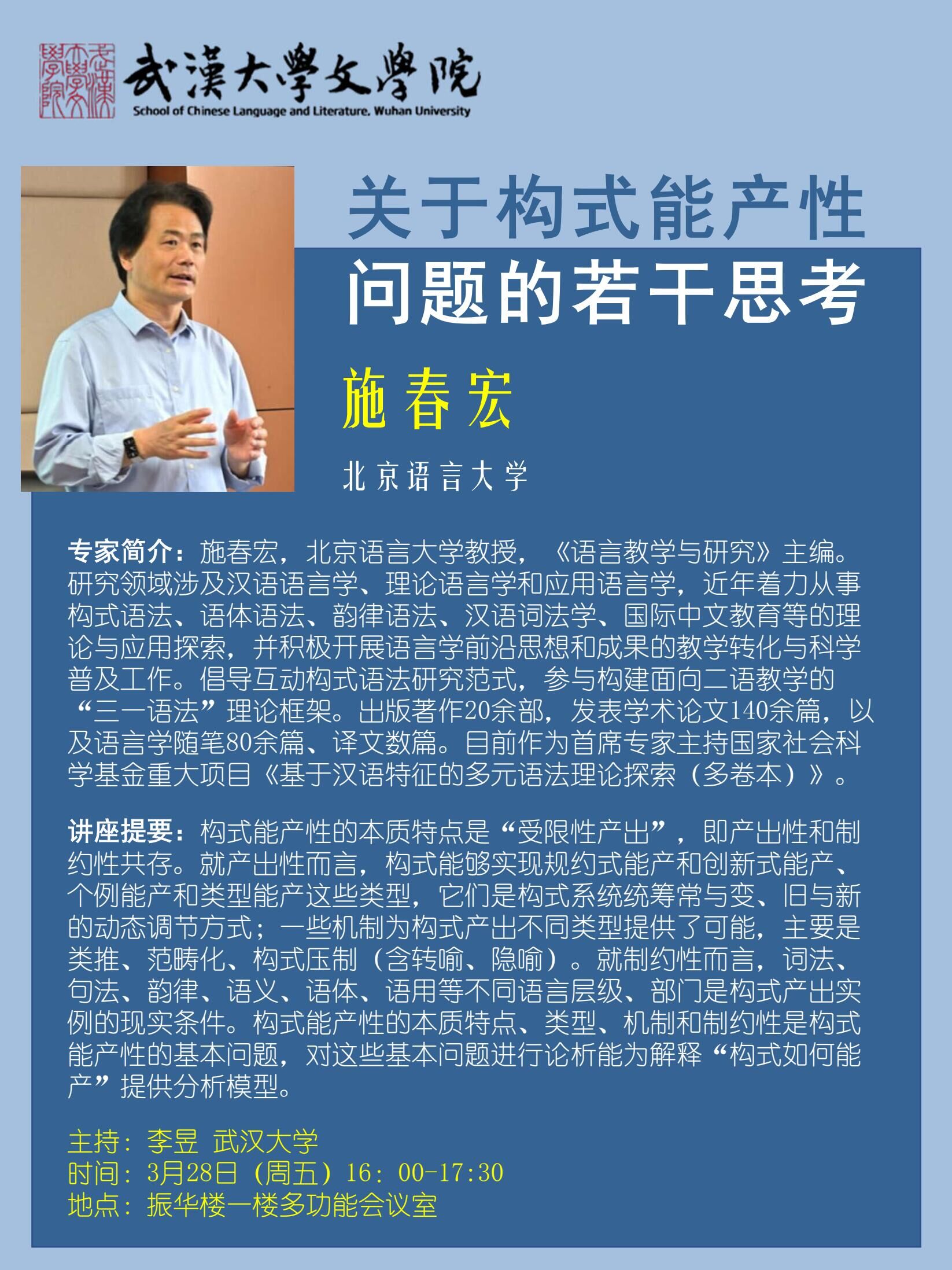 武漢大學文學院
School of Chinese Language and Literature, Wuhan University

关于构式能产性
问题的若干思考

施春宏

北京语言大学

专家简介：施春宏，北京语言大学教授，《语言教学与研究》主编。研究领域涉及汉语语言学、理论语言学和应用语言学，近年着力从事构式语法、语体语法、韵律语法、汉语词法学、国际中文教育等的理论与应用探索，并积极开展语言学前沿思想和成果的教学转化与科学普及工作。倡导互动构式语法研究范式，参与构建面向二语教学的“三一语法”理论框架。出版著作20余部，发表学术论文140余篇，以及语言学随笔80余篇、译文数篇。目前作为首席专家主持国家社会科学基金重大项目《基于汉语特征的多元语法理论探索（多卷本）》。

讲座提要：构式能产性的本质特点是“受限性产出”，即产出性和制约性共存。就产出性而言，构式能够实现规约式能产和创新式能产、个例能产和类型能产这些类型，它们是构式系统统筹常与变、旧与新的动态调节方式；一些机制为构式产出不同类型提供了可能，主要是类推、范畴化、构式压制（含转喻、隐喻）。就制约性而言，词法、句法、韵律、语义、语体、语用等不同语言层级、部门是构式产出实例的现实条件。构式能产性的本质特点、类型、机制和制约性是构式能产性的基本问题，对这些基本问题进行论析能为解释“构式如何能产”提供分析模型。

主持：李昱 武汉大学
时间：3月28日（周五）16：00-17:30
地点：振华楼一楼多功能会议室